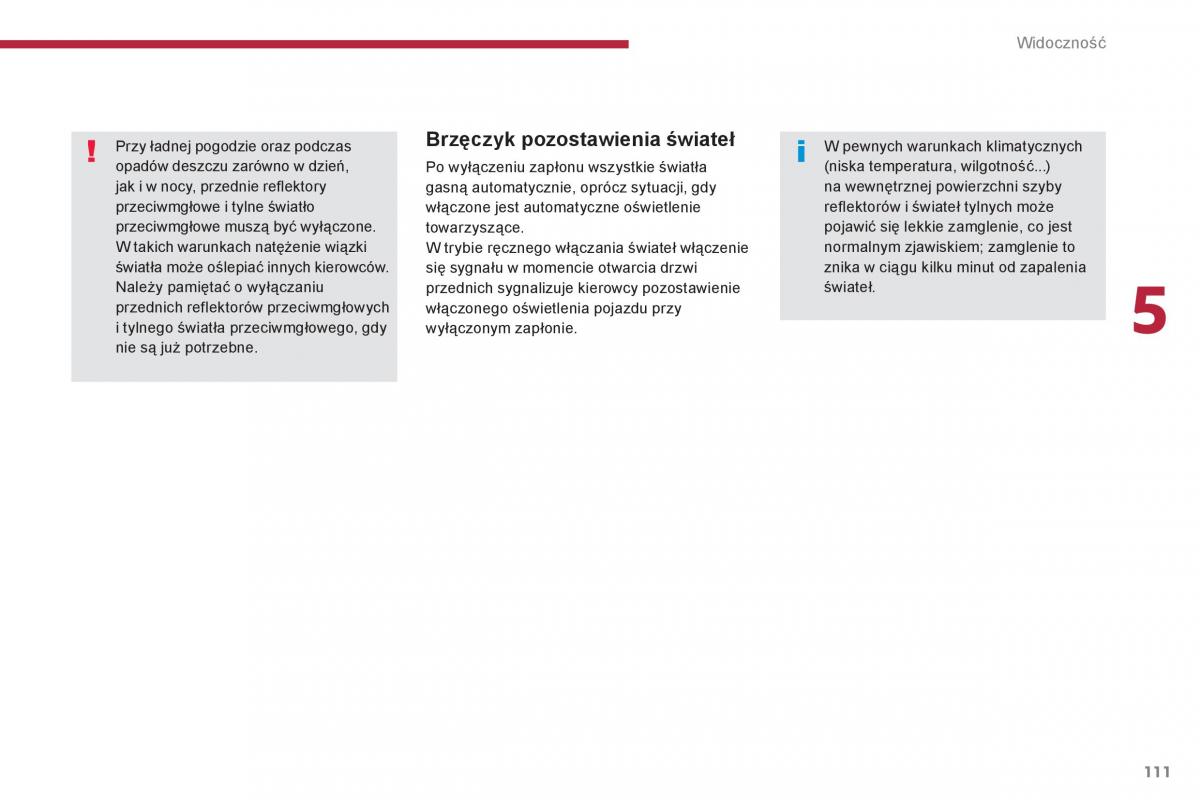 Widoczność

!

Przy ładnej pogodzie oraz podczas opadów deszczu zarówno w dzień, jak i w nocy, przednie reflektory przeciwmgłowe i tylne światło przeciwmgłowe muszą być wyłączone. W takich warunkach natężenie wiązki światła może oślepiać innych kierowców. Należy pamiętać o wyłączaniu przednich reflektorów przeciwmgłowych i tylnego światła przeciwmgłowego, gdy nie są już potrzebne.

Brzęczyk pozostawienia świateł

Po wyłączeniu zapłonu wszystkie światła gasną automatycznie, oprócz sytuacji, gdy włączone jest automatyczne oświetlenie towarzyszące.
W trybie ręcznego włączania świateł włączenie się sygnału w momencie otwarcia drzwi przednich sygnalizuje kierowcy pozostawienie włączonego oświetlenia pojazdu przy wyłączonym zapłonie.

i

W pewnych warunkach klimatycznych (niska temperatura, wilgotność...) na wewnętrznej powierzchni szyby reflektorów i świateł tylnych może pojawić się lekkie zamglenie, co jest normalnym zjawiskiem; zamglenie to znika w ciągu kilku minut od zapalenia świateł.

5

111